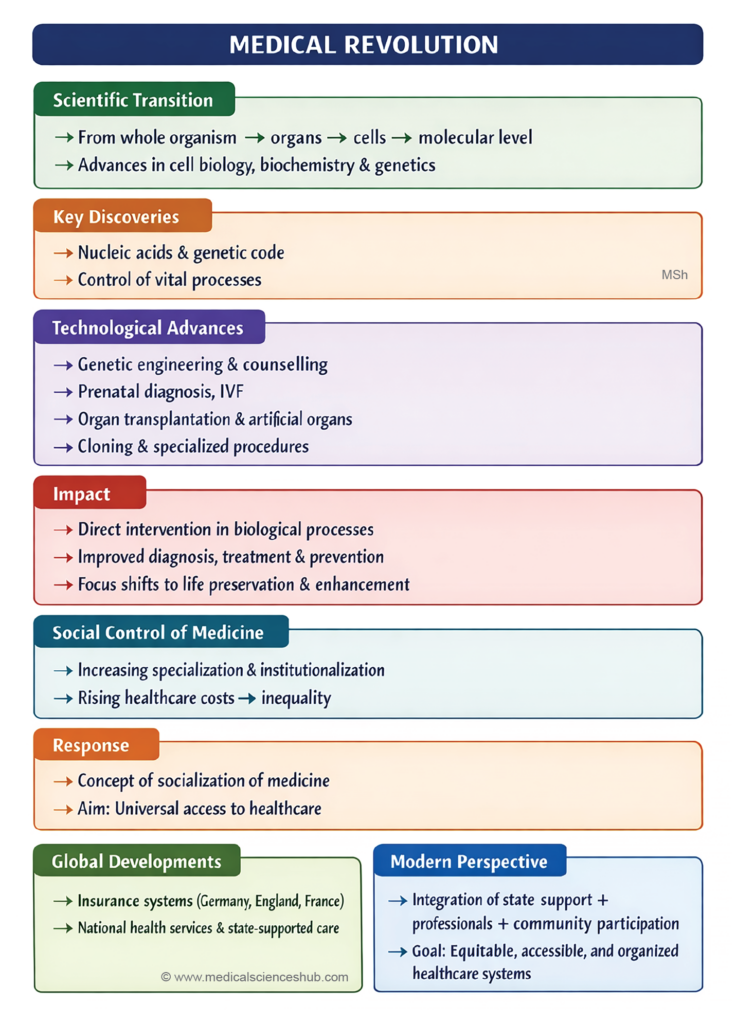 MEDICAL REVOLUTION

Scientific Transition

→ From whole organism → organs → cells → molecular level
→ Advances in cell biology, biochemistry & genetics

Key Discoveries

→ Nucleic acids & genetic code
→ Control of vital processes

MSh

Technological Advances

→ Genetic engineering & counselling
→ Prenatal diagnosis, IVF
→ Organ transplantation & artificial organs
→ Cloning & specialized procedures

Impact

→ Direct intervention in biological processes
→ Improved diagnosis, treatment & prevention
→ Focus shifts to life preservation & enhancement

Social Control of Medicine

→ Increasing specialization & institutionalization
→ Rising healthcare costs → inequality

Response

→ Concept of socialization of medicine
→ Aim: Universal access to healthcare

Global Developments

→ Insurance systems (Germany, England, France)
→ National health services & state-supported care

© www.medicalscienceshub.com

Modern Perspective

→ Integration of state support + professionals + community participation
→ Goal: Equitable, accessible, and organized healthcare systems